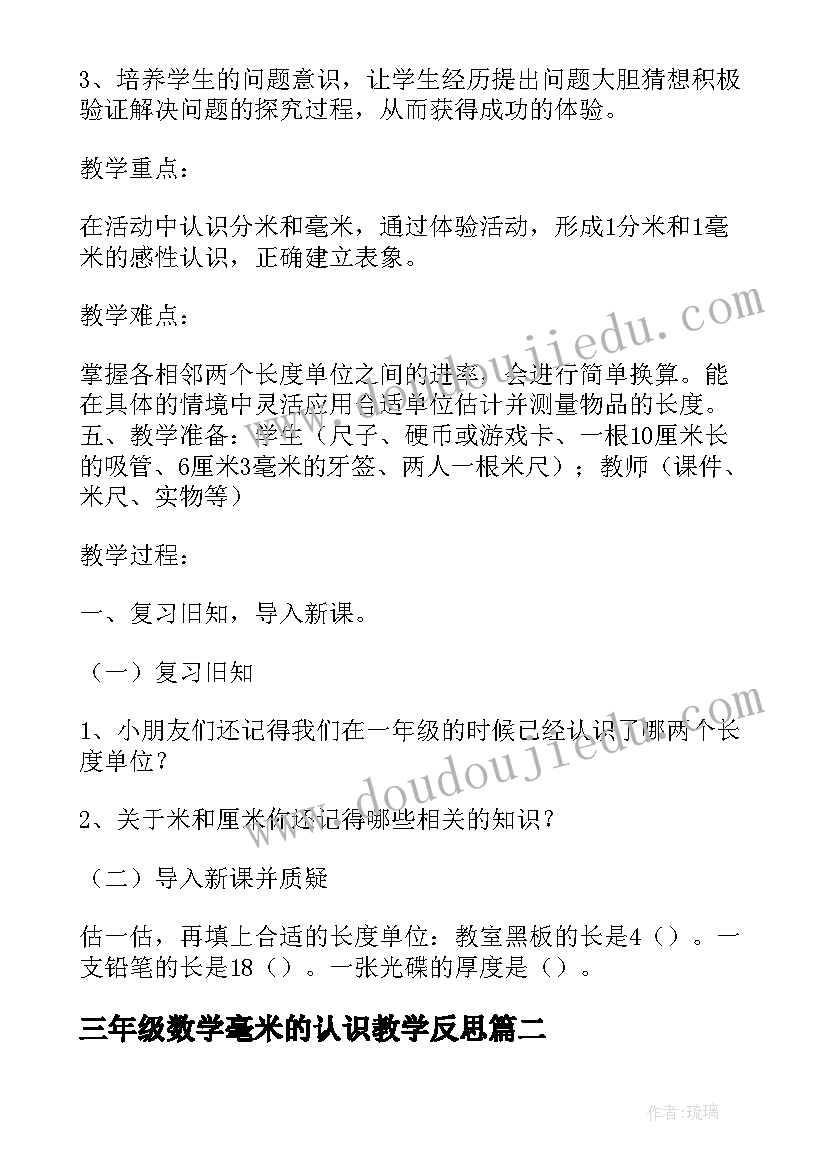 3、培养学生的问题意识，让学生经历提出问题大胆猜想积极验证解决问题的探究过程，从而获得成功的体验。

教学重点：

在活动中认识分米和毫米，通过体验活动，形成1分米和1毫米的感性认识，正确建立表象。

教学难点：

掌握各相邻两个长度单位之间的进率，会进行简单换算。能在具体的情境中灵活应用合适单位估计并测量物品的长度。五、教学准备：学生（尺子、硬币或游戏卡、一根10厘米长的吸管、6厘米3毫米的牙签、两人一根米尺）；教师（课件、米尺、实物等）

教学过程：

一、复习旧知，导入新课。

（一）复习旧知

1、小朋友们还记得我们在一年级的时候已经认识了哪两个长度单位？

2、关于米和厘米你还记得哪些相关的知识？

（二）导入新课并质疑

估一估，再填上合适的长度单位：教室黑板的长是4（）。一支铅笔的长是18（）。一张光碟的厚度是（）。

三年级数学毫米的认识教学反思篇二

www.doudoujiedu.com

www.doudoujiedu.com

作者:琉璃